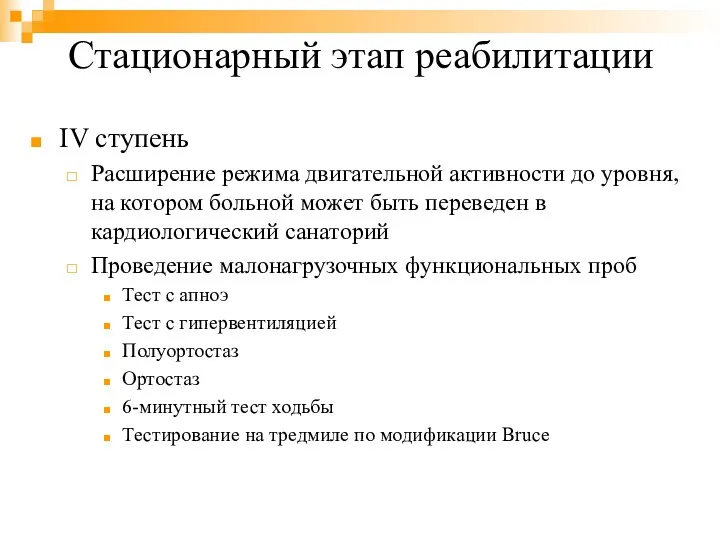 Стационарный этап реабилитации

IV ступень

Расширение режима двигательной активности до уровня, на котором больной может быть переведен в кардиологический санаторий

Проведение малонагрузочных функциональных проб

Тест с апноэ

Тест с гипервентиляцией

Полуортостаз

Ортостаз

6-минутный тест ходьбы

Тестирование на тредмиле по модификации Bruce